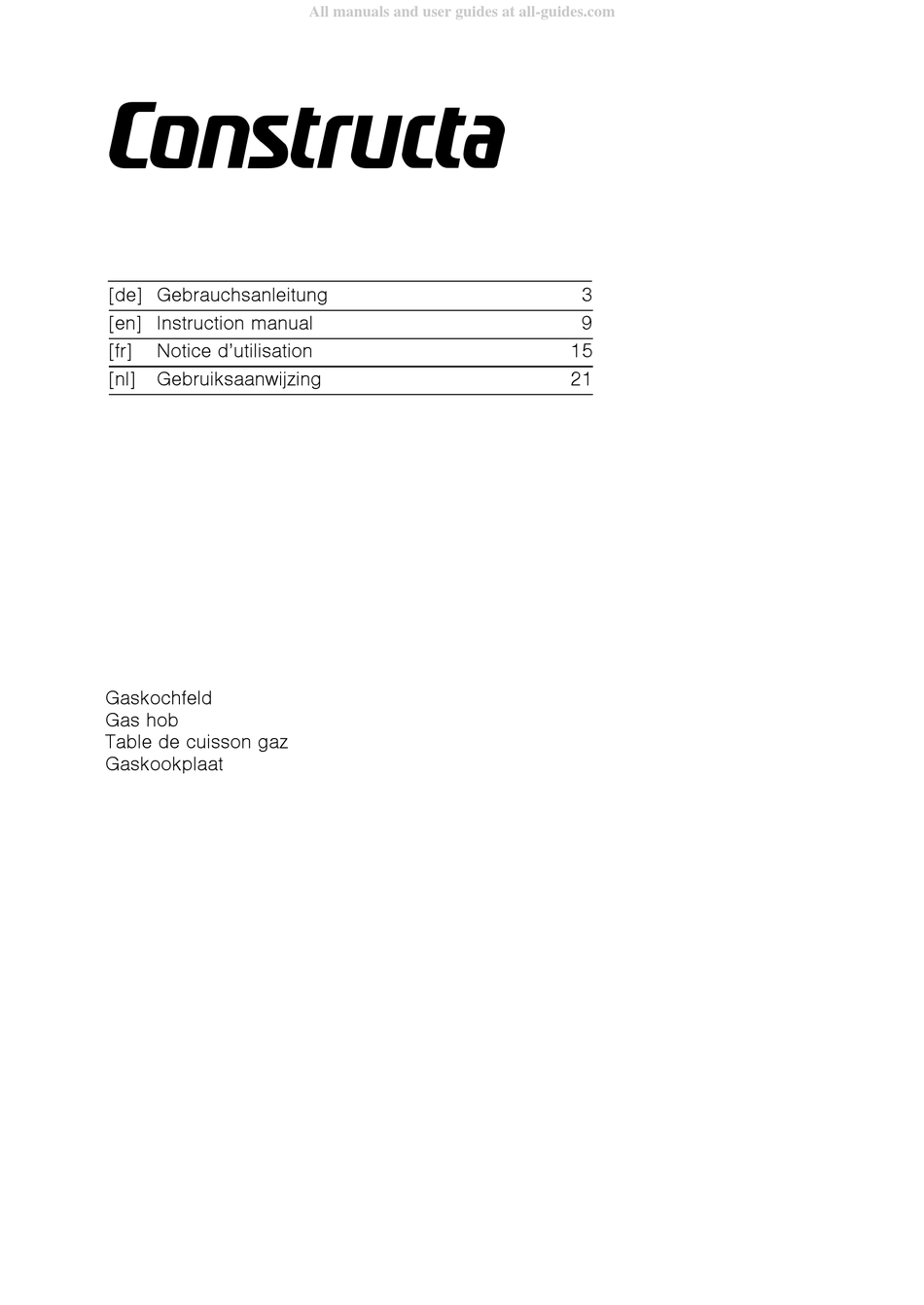 All manuals and user guides at all-guides.com

Constructa

| [de] | Gebrauchsanleitung | 3 |
|---|---|---|
| [en] | Instruction manual | 9 |
| [fr] | Notice d'utilisation | 15 |
| [nl] | Gebruiksaanwijzing | 21 |

Gaskochfeld
Gas hob
Table de cuisson gaz
Gaskookplaat